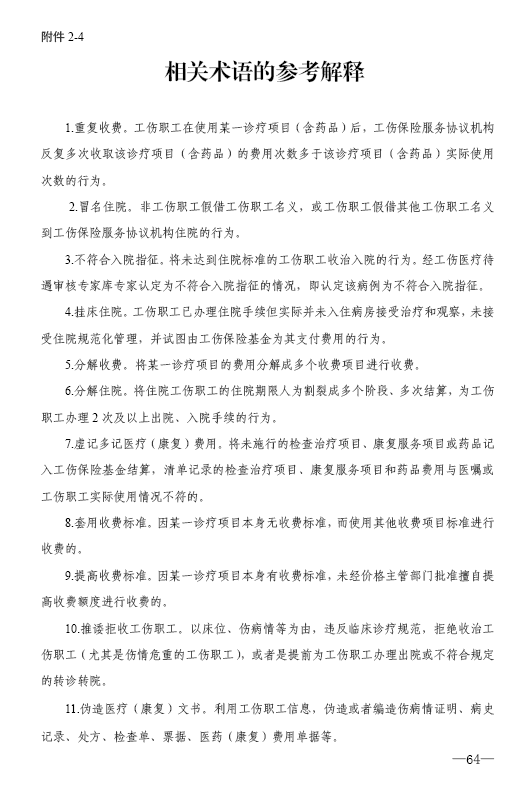 附件 2-4

相关术语的参考解释

1.重复收费。工伤职工在使用某一诊疗项目（含药品）后，工伤保险服务协议机构反复多次收取该诊疗项目（含药品）的费用次数多于该诊疗项目（含药品）实际使用次数的行为。

2.冒名住院。非工伤职工假借工伤职工名义，或工伤职工假借其他工伤职工名义到工伤保险服务协议机构住院的行为。

3.不符合入院指征。将未达到住院标准的工伤职工收治入院的行为。经工伤医疗待遇审核专家库专家认定为不符合入院指征的情况，即认定该病例为不符合入院指征。

4.挂床住院。工伤职工已办理住院手续但实际并未入住病房接受治疗和观察，未接受住院规范化管理，并试图由工伤保险基金为其支付费用的行为。

5.分解收费。将某一诊疗项目的费用分解成多个收费项目进行收费。

6.分解住院。将住院工伤职工的住院期限人为割裂成多个阶段、多次结算，为工伤职工办理 2 次及以上出院、入院手续的行为。

7.虚记多记医疗（康复）费用。将未施行的检查治疗项目、康复服务项目或药品记入工伤保险基金结算，清单记录的检查治疗项目、康复服务项目和药品费用与医嘱或工伤职工实际使用情况不符的。

8.套用收费标准。因某一诊疗项目本身无收费标准，而使用其他收费项目标准进行收费的。

9.提高收费标准。因某一诊疗项目本身有收费标准，未经价格主管部门批准擅自提高收费额度进行收费的。

10.推诿拒收工伤职工。以床位、伤病情等为由，违反临床诊疗规范，拒绝收治工伤职工（尤其是伤情危重的工伤职工），或者是提前为工伤职工办理出院或不符合规定的转诊转院。

11.伪造医疗（康复）文书。利用工伤职工信息，伪造或者编造伤病情证明、病史记录、处方、检查单、票据、医药（康复）费用单据等。

—64—